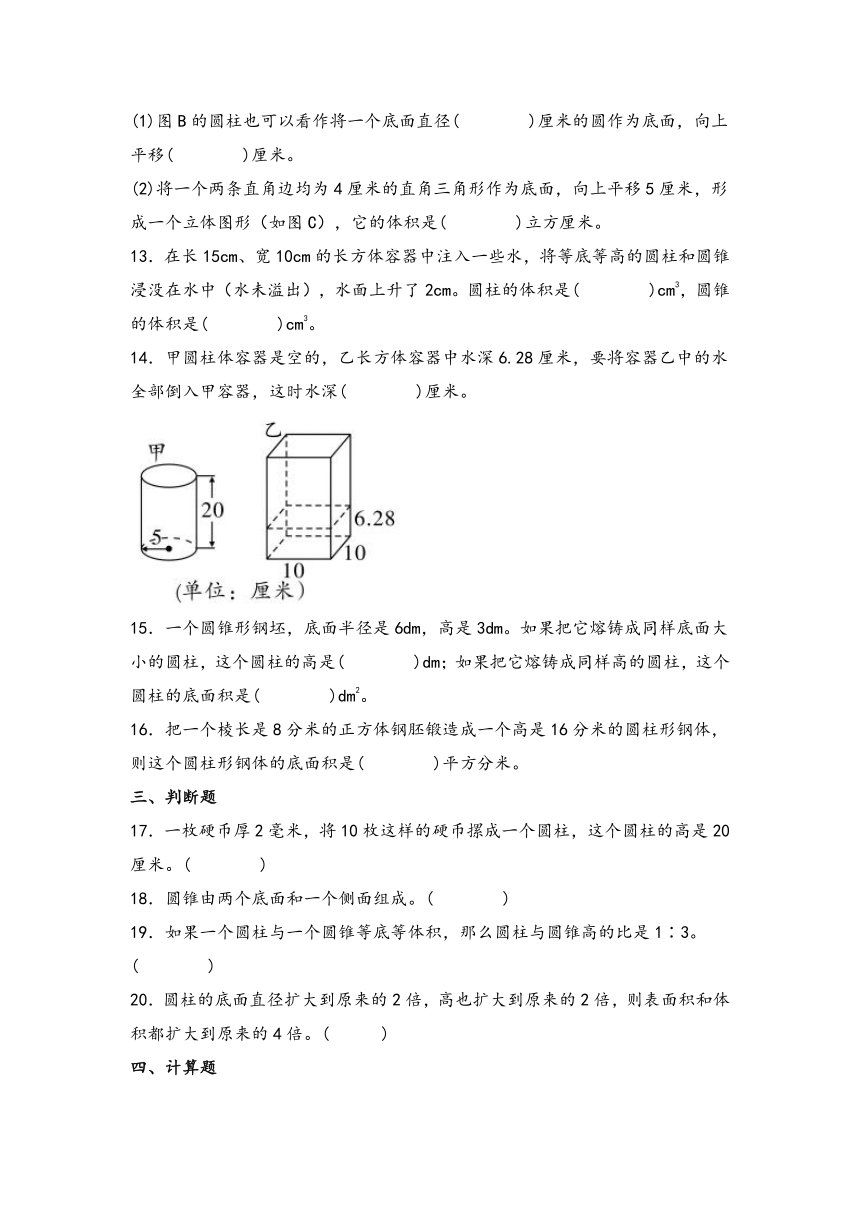 (1)图B的圆柱也可以看作将一个底面直径(　　　)厘米的圆作为底面，向上平移(　　　)厘米。

(2)将一个两条直角边均为4厘米的直角三角形作为底面，向上平移5厘米，形成一个立体图形（如图C），它的体积是(　　　)立方厘米。

13．在长15cm、宽10cm的长方体容器中注入一些水，将等底等高的圆柱和圆锥浸没在水中（水未溢出），水面上升了2cm。圆柱的体积是(　　　)$cm^3$，圆锥的体积是(　　　)$cm^3$。

14．甲圆柱体容器是空的，乙长方体容器中水深6.28厘米，要将容器乙中的水全部倒入甲容器，这时水深(　　　)厘米。

甲
20
5
乙
6.28
10
10
(单位：厘米)

15．一个圆锥形钢坯，底面半径是6dm，高是3dm。如果把它熔铸成同样底面大小的圆柱，这个圆柱的高是(　　　)dm；如果把它熔铸成同样高的圆柱，这个圆柱的底面积是(　　　)$dm^2$。

16．把一个棱长是8分米的正方体钢胚锻造成一个高是16分米的圆柱形钢体，则这个圆柱形钢体的底面积是(　　　)平方分米。

三、判断题

17．一枚硬币厚2毫米，将10枚这样的硬币摞成一个圆柱，这个圆柱的高是20厘米。(　　　)

18．圆锥由两个底面和一个侧面组成。(　　　)

19．如果一个圆柱与一个圆锥等底等体积，那么圆柱与圆锥高的比是1∶3。(　　　)

20．圆柱的底面直径扩大到原来的2倍，高也扩大到原来的2倍，则表面积和体积都扩大到原来的4倍。(　　　)

四、计算题